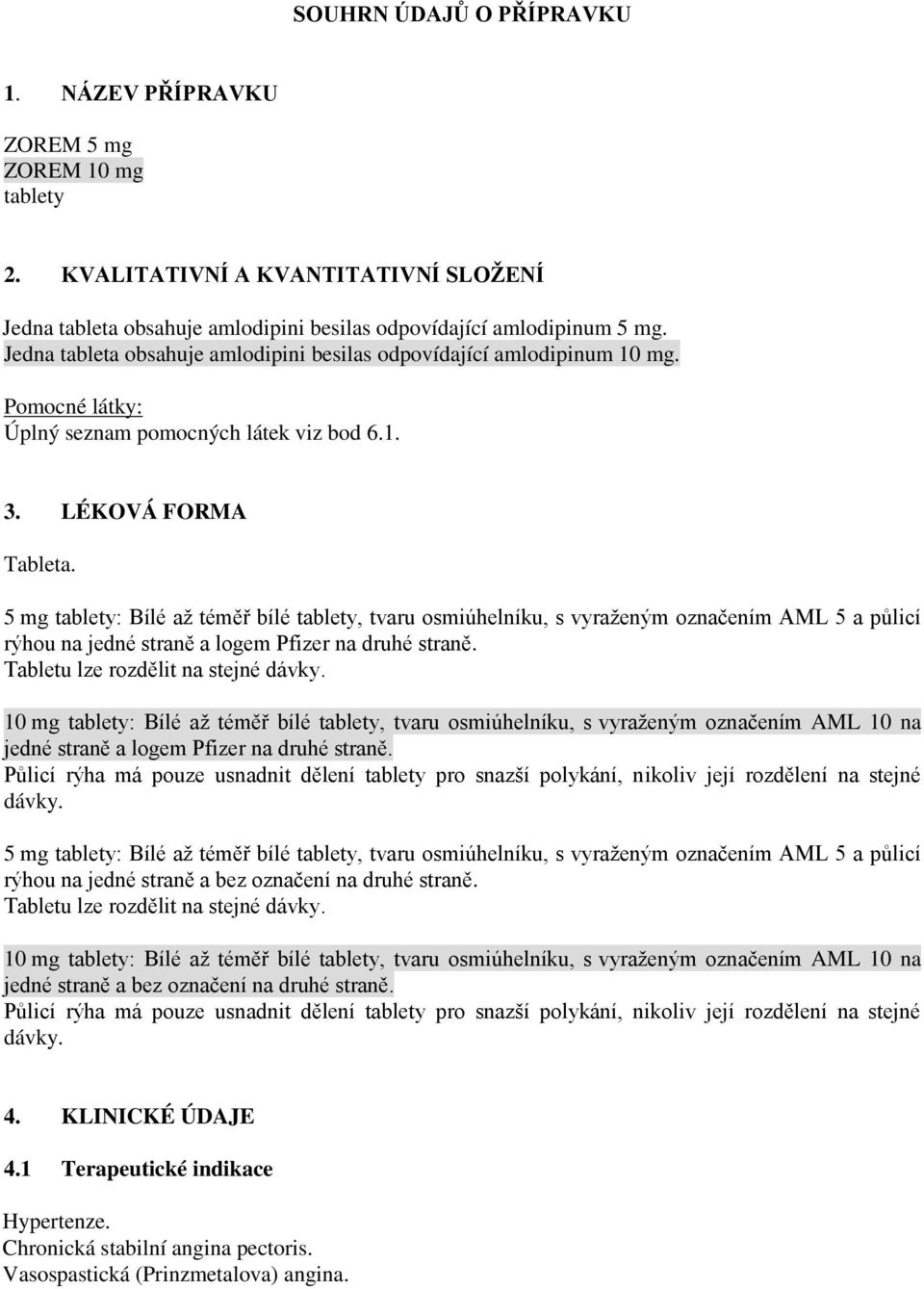 SOUHRN ÚDAJŮ O PŘÍPRAVKU

1. NÁZEV PŘÍPRAVKU

ZOREM 5 mg
ZOREM 10 mg
tablety

2. KVALITATIVNÍ A KVANTITATIVNÍ SLOŽENÍ

Jedna tableta obsahuje amlodipini besilas odpovídající amlodipinum 5 mg.
Jedna tableta obsahuje amlodipini besilas odpovídající amlodipinum 10 mg.

Pomocné látky:
Úplný seznam pomocných látek viz bod 6.1.

3. LÉKOVÁ FORMA

Tableta.

5 mg tablety: Bílé až téměř bílé tablety, tvaru osmiúhelníku, s vyraženým označením AML 5 a půlicí rýhou na jedné straně a logem Pfizer na druhé straně.
Tabletu lze rozdělit na stejné dávky.

10 mg tablety: Bílé až téměř bílé tablety, tvaru osmiúhelníku, s vyraženým označením AML 10 na jedné straně a logem Pfizer na druhé straně.
Půlicí rýha má pouze usnadnit dělení tablety pro snazší polykání, nikoliv její rozdělení na stejné dávky.

5 mg tablety: Bílé až téměř bílé tablety, tvaru osmiúhelníku, s vyraženým označením AML 5 a půlicí rýhou na jedné straně a bez označení na druhé straně.
Tabletu lze rozdělit na stejné dávky.

10 mg tablety: Bílé až téměř bílé tablety, tvaru osmiúhelníku, s vyraženým označením AML 10 na jedné straně a bez označení na druhé straně.
Půlicí rýha má pouze usnadnit dělení tablety pro snazší polykání, nikoliv její rozdělení na stejné dávky.

4. KLINICKÉ ÚDAJE

4.1 Terapeutické indikace

Hypertenze.
Chronická stabilní angina pectoris.
Vasospastická (Prinzmetalova) angina.